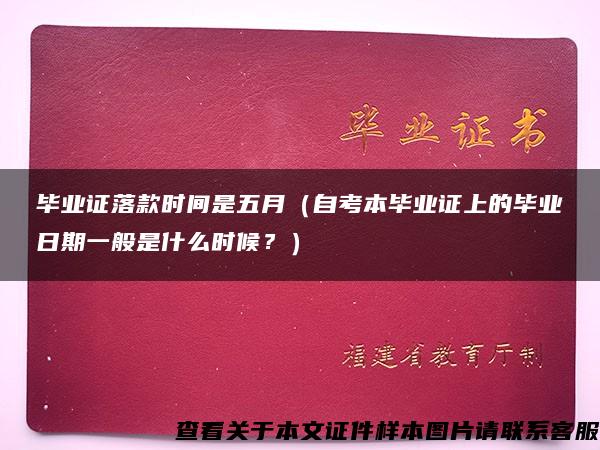 毕业证书

毕业证落款时间是五月（自考本毕业证上的毕业日期一般是什么时候？）

福建省教育厅制

查看关于本文证件样本图片请联系客服